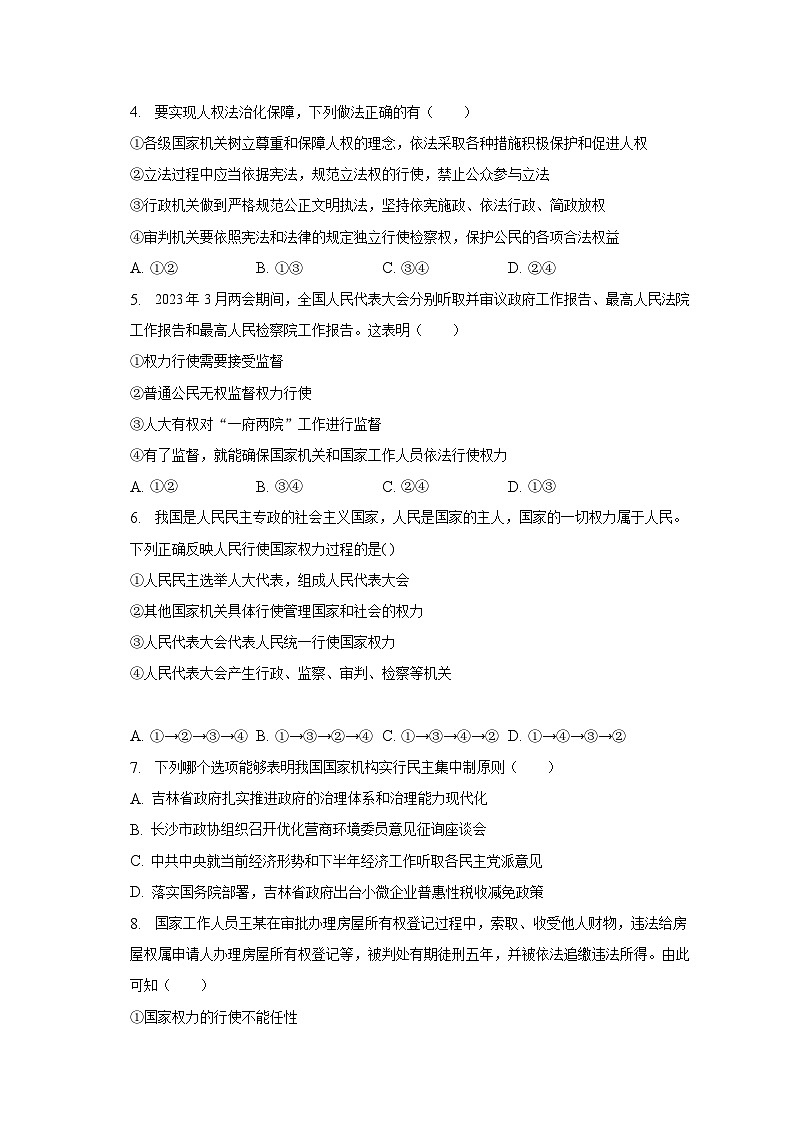 4. 要实现人权法治化保障，下列做法正确的有（　　）

①各级国家机关树立尊重和保障人权的理念，依法采取各种措施积极保护和促进人权

②立法过程中应当依据宪法，规范立法权的行使，禁止公众参与立法

③行政机关做到严格规范公正文明执法，坚持依宪施政、依法行政、简政放权

④审判机关要依照宪法和法律的规定独立行使检察权，保护公民的各项合法权益

A. ①②　　B. ①③　　C. ③④　　D. ②④

5. 2023年3月两会期间，全国人民代表大会分别听取并审议政府工作报告、最高人民法院工作报告和最高人民检察院工作报告。这表明（　　）

①权力行使需要接受监督

②普通公民无权监督权力行使

③人大有权对“一府两院”工作进行监督

④有了监督，就能确保国家机关和国家工作人员依法行使权力

A. ①②　　B. ③④　　C. ②④　　D. ①③

6. 我国是人民民主专政的社会主义国家，人民是国家的主人，国家的一切权力属于人民。下列正确反映人民行使国家权力过程的是( )

①人民民主选举人大代表，组成人民代表大会

②其他国家机关具体行使管理国家和社会的权力

③人民代表大会代表人民统一行使国家权力

④人民代表大会产生行政、监察、审判、检察等机关

A. ①→②→③→④　B. ①→③→②→④　C. ①→③→④→②　D. ①→④→③→②

7. 下列哪个选项能够表明我国国家机构实行民主集中制原则（　　）

A. 吉林省政府扎实推进政府的治理体系和治理能力现代化

B. 长沙市政协组织召开优化营商环境委员意见征询座谈会

C. 中共中央就当前经济形势和下半年经济工作听取各民主党派意见

D. 落实国务院部署，吉林省政府出台小微企业普惠性税收减免政策

8. 国家工作人员王某在审批办理房屋所有权登记过程中，索取、收受他人财物，违法给房屋权属申请人办理房屋所有权登记等，被判处有期徒刑五年，并被依法追缴违法所得。由此可知（　　）

①国家权力的行使不能任性